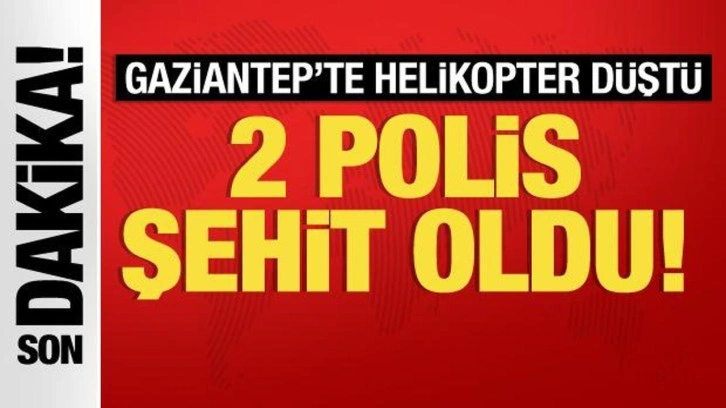 SON DAKİKA!

GAZİANTEP'TE HELİKOPTER DÜŞTÜ

2 POLİS ŞEHİT OLDU!